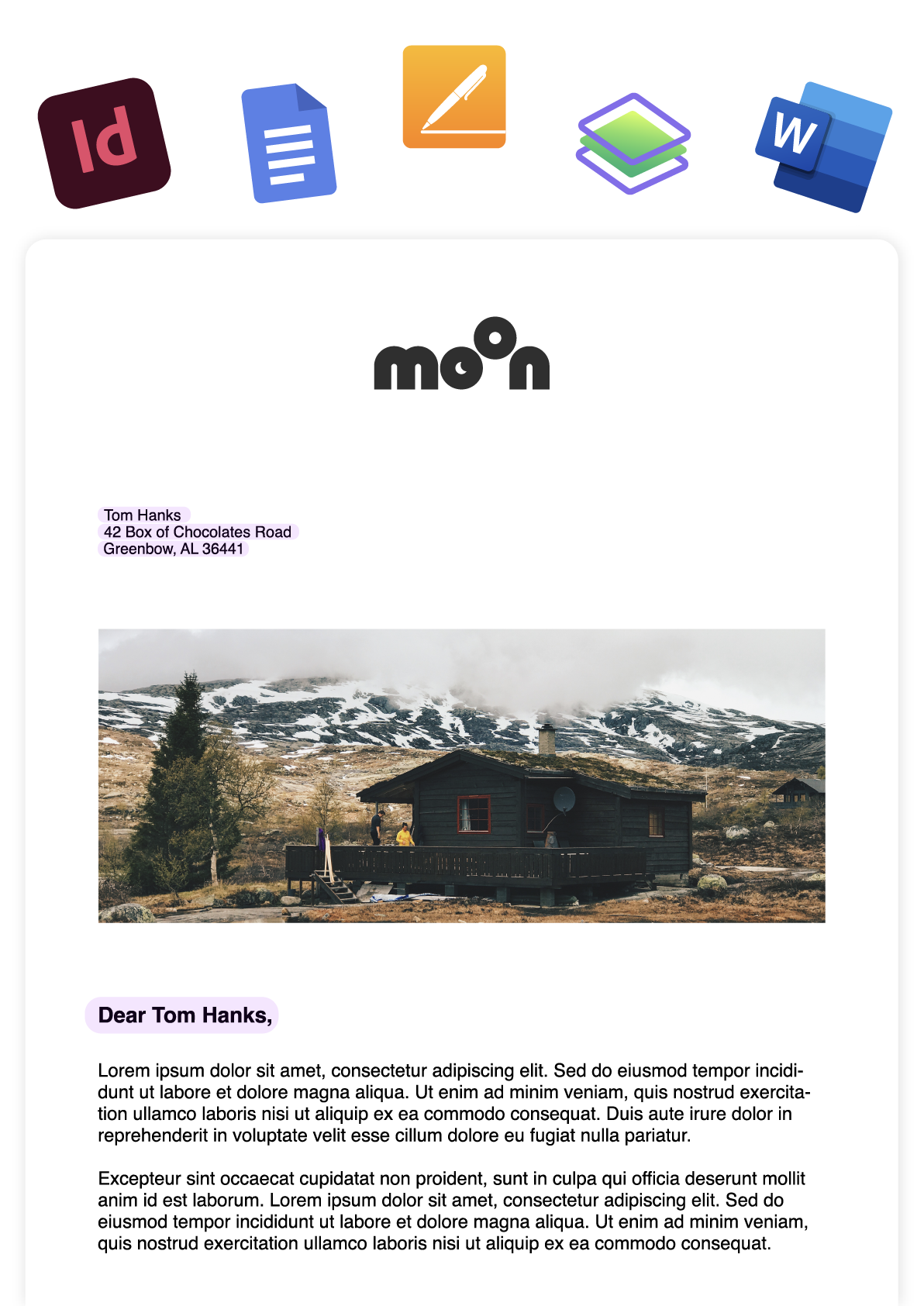 Id

W

moon

Tom Hanks
42 Box of Chocolates Road
Greenbow, AL 36441

Dear Tom Hanks,

Lorem ipsum dolor sit amet, consectetur adipiscing elit. Sed do eiusmod tempor incididunt ut labore et dolore magna aliqua. Ut enim ad minim veniam, quis nostrud exercitation ullamco laboris nisi ut aliquip ex ea commodo consequat. Duis aute irure dolor in reprehenderit in voluptate velit esse cillum dolore eu fugiat nulla pariatur.

Excepteur sint occaecat cupidatat non proident, sunt in culpa qui officia deserunt mollit anim id est laborum. Lorem ipsum dolor sit amet, consectetur adipiscing elit. Sed do eiusmod tempor incididunt ut labore et dolore magna aliqua. Ut enim ad minim veniam, quis nostrud exercitation ullamco laboris nisi ut aliquip ex ea commodo consequat.